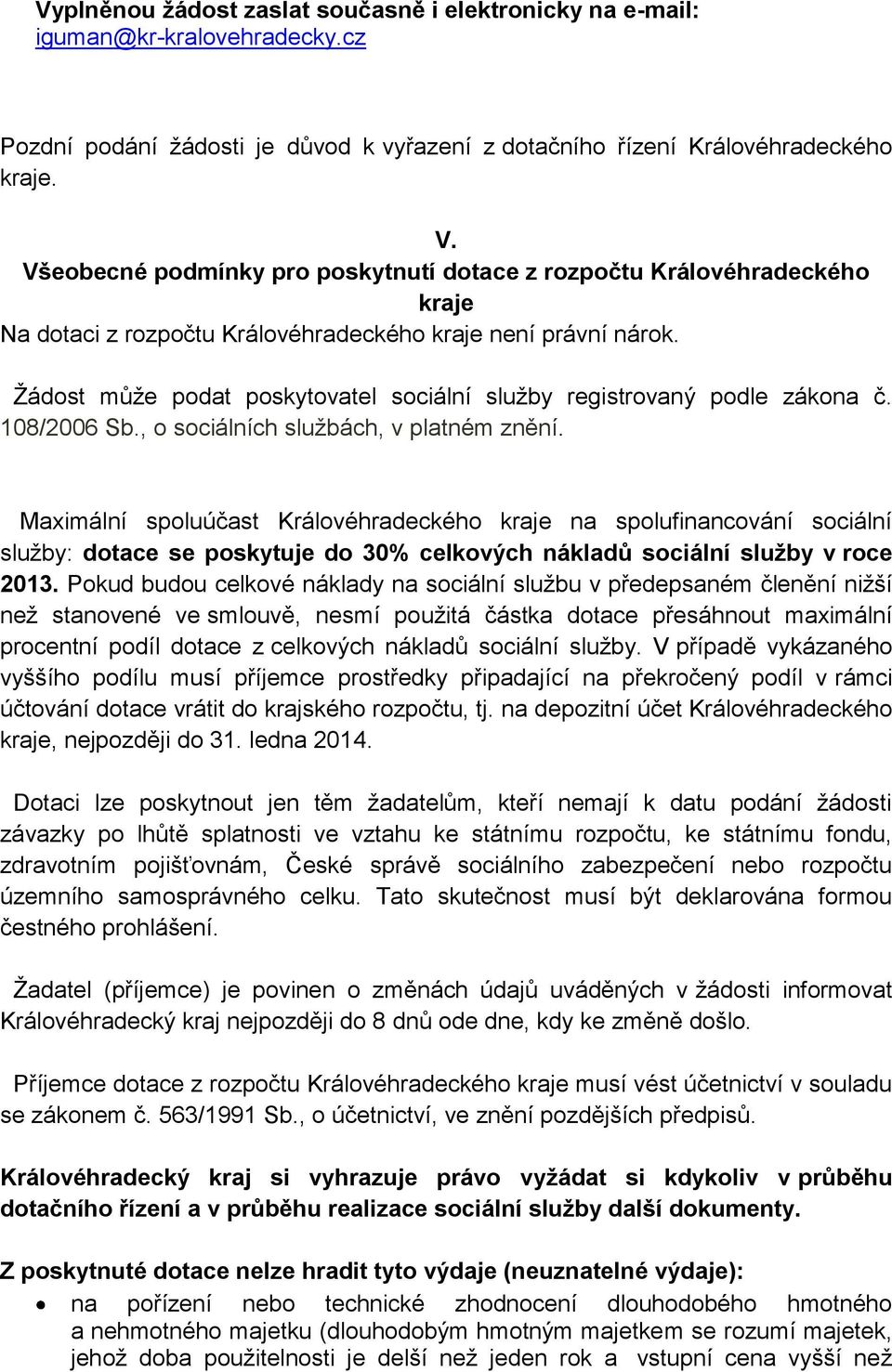 Vyplněnou žádost zaslat současně i elektronicky na e-mail: iguman@kr-kralovehradecky.cz

Pozdní podání žádosti je důvod k vyřazení z dotačního řízení Královéhradeckého kraje.

V.
Všeobecné podmínky pro poskytnutí dotace z rozpočtu Královéhradeckého kraje
Na dotaci z rozpočtu Královéhradeckého kraje není právní nárok.

Žádost může podat poskytovatel sociální služby registrovaný podle zákona č. 108/2006 Sb., o sociálních službách, v platném znění.

Maximální spoluúčast Královéhradeckého kraje na spolufinancování sociální služby: dotace se poskytuje do 30% celkových nákladů sociální služby v roce 2013. Pokud budou celkové náklady na sociální službu v předepsaném členění nižší než stanovené ve smlouvě, nesmí použitá částka dotace přesáhnout maximální procentní podíl dotace z celkových nákladů sociální služby. V případě vykázaného vyššího podílu musí příjemce prostředky připadající na překročený podíl v rámci účtování dotace vrátit do krajského rozpočtu, tj. na depozitní účet Královéhradeckého kraje, nejpozději do 31. ledna 2014.

Dotaci lze poskytnout jen těm žadatelům, kteří nemají k datu podání žádosti závazky po lhůtě splatnosti ve vztahu ke státnímu rozpočtu, ke státnímu fondu, zdravotním pojišťovnám, České správě sociálního zabezpečení nebo rozpočtu územního samosprávného celku. Tato skutečnost musí být deklarována formou čestného prohlášení.

Žadatel (příjemce) je povinen o změnách údajů uváděných v žádosti informovat Královéhradecký kraj nejpozději do 8 dnů ode dne, kdy ke změně došlo.

Příjemce dotace z rozpočtu Královéhradeckého kraje musí vést účetnictví v souladu se zákonem č. 563/1991 Sb., o účetnictví, ve znění pozdějších předpisů.

Královéhradecký kraj si vyhrazuje právo vyžádat si kdykoliv v průběhu dotačního řízení a v průběhu realizace sociální služby další dokumenty.

Z poskytnuté dotace nelze hradit tyto výdaje (neuznatelné výdaje):
• na pořízení nebo technické zhodnocení dlouhodobého hmotného a nehmotného majetku (dlouhodobým hmotným majetkem se rozumí majetek, jehož doba použitelnosti je delší než jeden rok a vstupní cena vyšší než